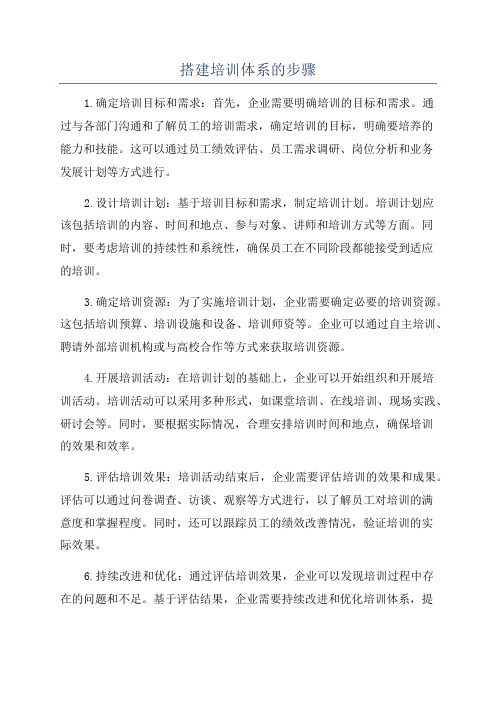 搭建培训体系的步骤

1.确定培训目标和需求：首先，企业需要明确培训的目标和需求。通过与各部门沟通和了解员工的培训需求，确定培训的目标，明确要培养的能力和技能。这可以通过员工绩效评估、员工需求调研、岗位分析和业务发展计划等方式进行。

2.设计培训计划：基于培训目标和需求，制定培训计划。培训计划应该包括培训的内容、时间和地点、参与对象、讲师和培训方式等方面。同时，要考虑培训的持续性和系统性，确保员工在不同阶段都能接受到适应的培训。

3.确定培训资源：为了实施培训计划，企业需要确定必要的培训资源。这包括培训预算、培训设施和设备、培训师资等。企业可以通过自主培训、聘请外部培训机构或与高校合作等方式来获取培训资源。

4.开展培训活动：在培训计划的基础上，企业可以开始组织和开展培训活动。培训活动可以采用多种形式，如课堂培训、在线培训、现场实践、研讨会等。同时，要根据实际情况，合理安排培训时间和地点，确保培训的效果和效率。

5.评估培训效果：培训活动结束后，企业需要评估培训的效果和成果。评估可以通过问卷调查、访谈、观察等方式进行，以了解员工对培训的满意度和掌握程度。同时，还可以跟踪员工的绩效改善情况，验证培训的实际效果。

6.持续改进和优化：通过评估培训效果，企业可以发现培训过程中存在的问题和不足。基于评估结果，企业需要持续改进和优化培训体系，提